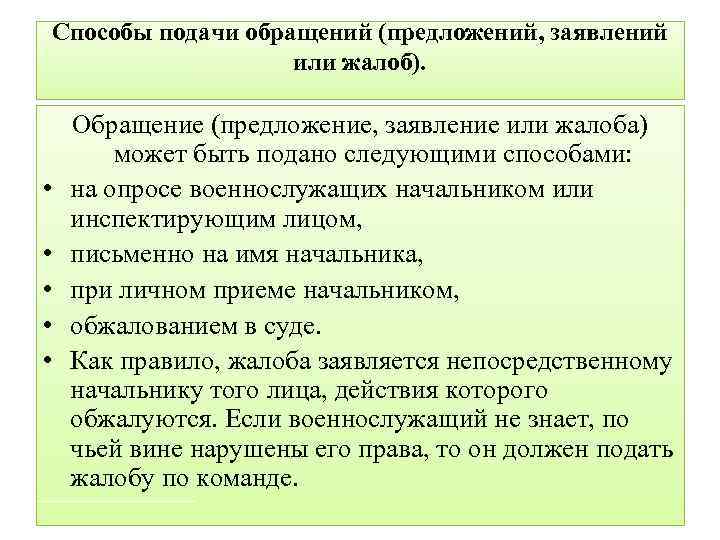 Способы подачи обращений (предложений, заявлений или жалоб).

Обращение (предложение, заявление или жалоба) может быть подано следующими способами:

• на опросе военнослужащих начальником или инспектирующим лицом,
• письменно на имя начальника,
• при личном приеме начальником,
• обжалованием в суде.
• Как правило, жалоба заявляется непосредственному начальнику того лица, действия которого обжалуются. Если военнослужащий не знает, по чьей вине нарушены его права, то он должен подать жалобу по команде.